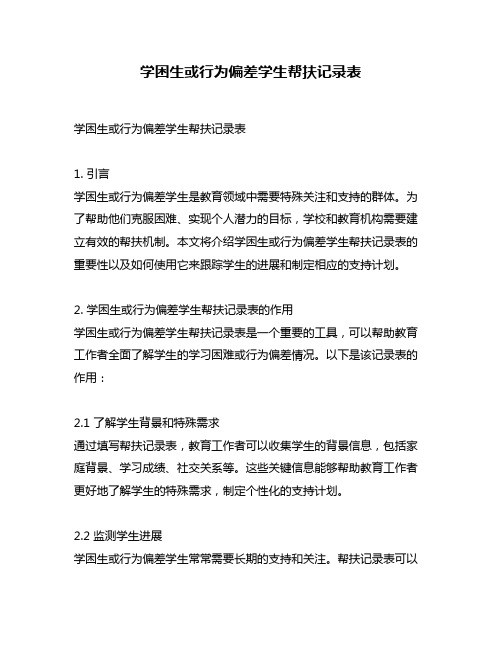 学困生或行为偏差学生帮扶记录表

学困生或行为偏差学生帮扶记录表

1. 引言
学困生或行为偏差学生是教育领域中需要特殊关注和支持的群体。为了帮助他们克服困难、实现个人潜力的目标，学校和教育机构需要建立有效的帮扶机制。本文将介绍学困生或行为偏差学生帮扶记录表的重要性以及如何使用它来跟踪学生的进展和制定相应的支持计划。

2. 学困生或行为偏差学生帮扶记录表的作用
学困生或行为偏差学生帮扶记录表是一个重要的工具，可以帮助教育工作者全面了解学生的学习困难或行为偏差情况。以下是该记录表的作用：

2.1 了解学生背景和特殊需求
通过填写帮扶记录表，教育工作者可以收集学生的背景信息，包括家庭背景、学习成绩、社交关系等。这些关键信息能够帮助教育工作者更好地了解学生的特殊需求，制定个性化的支持计划。

2.2 监测学生进展
学困生或行为偏差学生常常需要长期的支持和关注。帮扶记录表可以